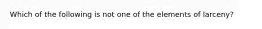 Which of the following is not one of the elements of larceny?